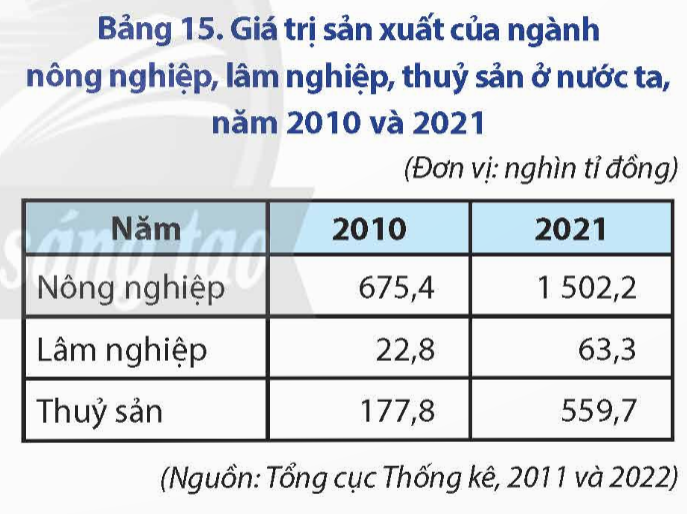 Bảng 15. Giá trị sản xuất của ngành nông nghiệp, lâm nghiệp, thuỷ sản ở nước ta, năm 2010 và 2021

(Đơn vị: nghìn tỉ đồng)

| Năm | 2010 | 2021 |
|---|---|---|
| Nông nghiệp | 675,4 | 1 502,2 |
| Lâm nghiệp | 22,8 | 63,3 |
| Thuỷ sản | 177,8 | 559,7 |

(Nguồn: Tổng cục Thống kê, 2011 và 2022)

sáng tạo